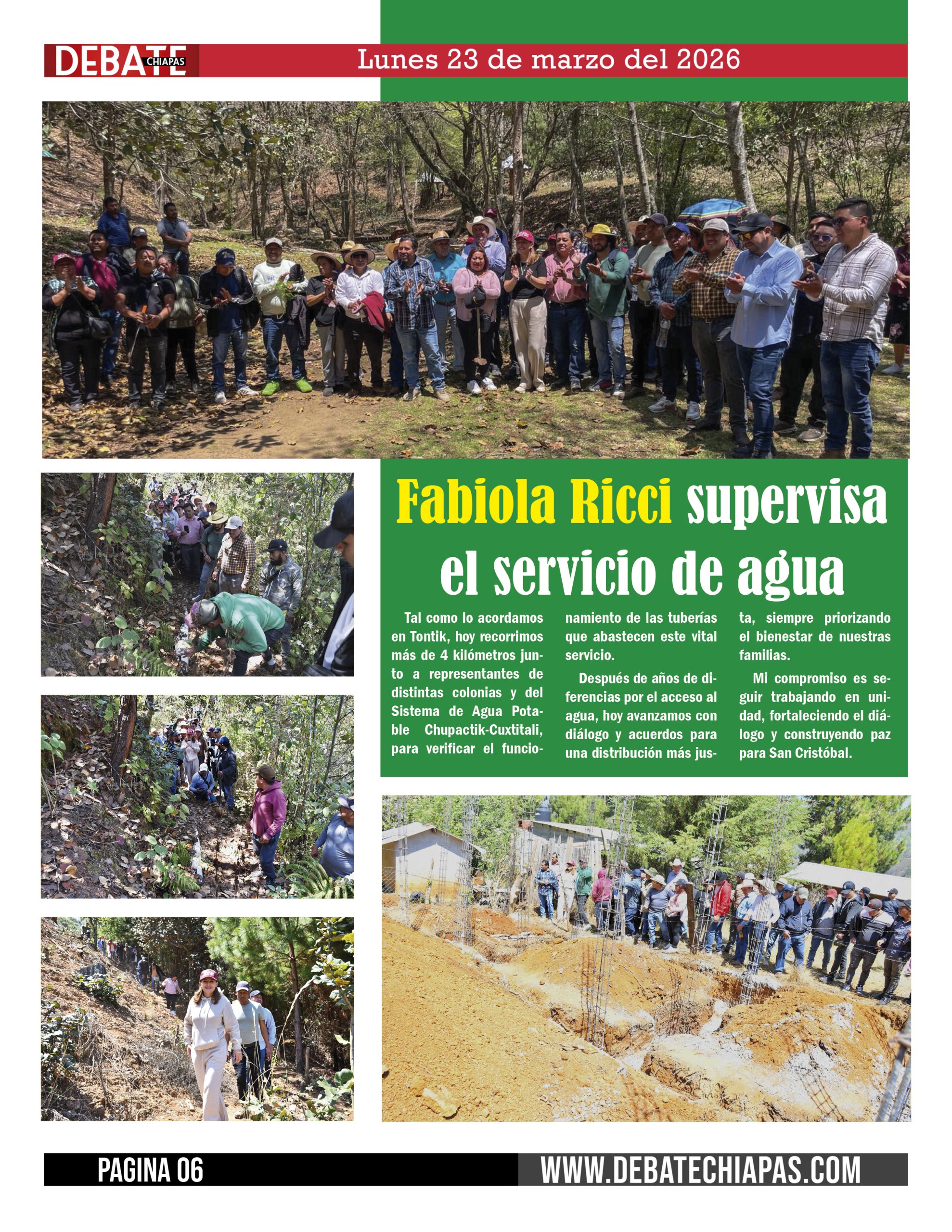 DEBATE CHIAPAS

Lunes 23 de marzo del 2026

Fabiola Ricci supervisa el servicio de agua

Tal como lo acordamos en Tontik, hoy recorrimos más de 4 kilómetros junto a representantes de distintas colonias y del Sistema de Agua Potable Chupactik-Cuxtitali, para verificar el funcionamiento de las tuberías que abastecen este vital servicio.

Después de años de diferencias por el acceso al agua, hoy avanzamos con diálogo y acuerdos para una distribución más justa, siempre priorizando el bienestar de nuestras familias.

Mi compromiso es seguir trabajando en unidad, fortaleciendo el diálogo y construyendo paz para San Cristóbal.

PAGINA 06

WWW.DEBATECHIAPAS.COM